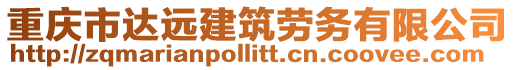 重庆市达远建筑劳务有限公司
http://zqmarianpollitt.cn.coovee.com